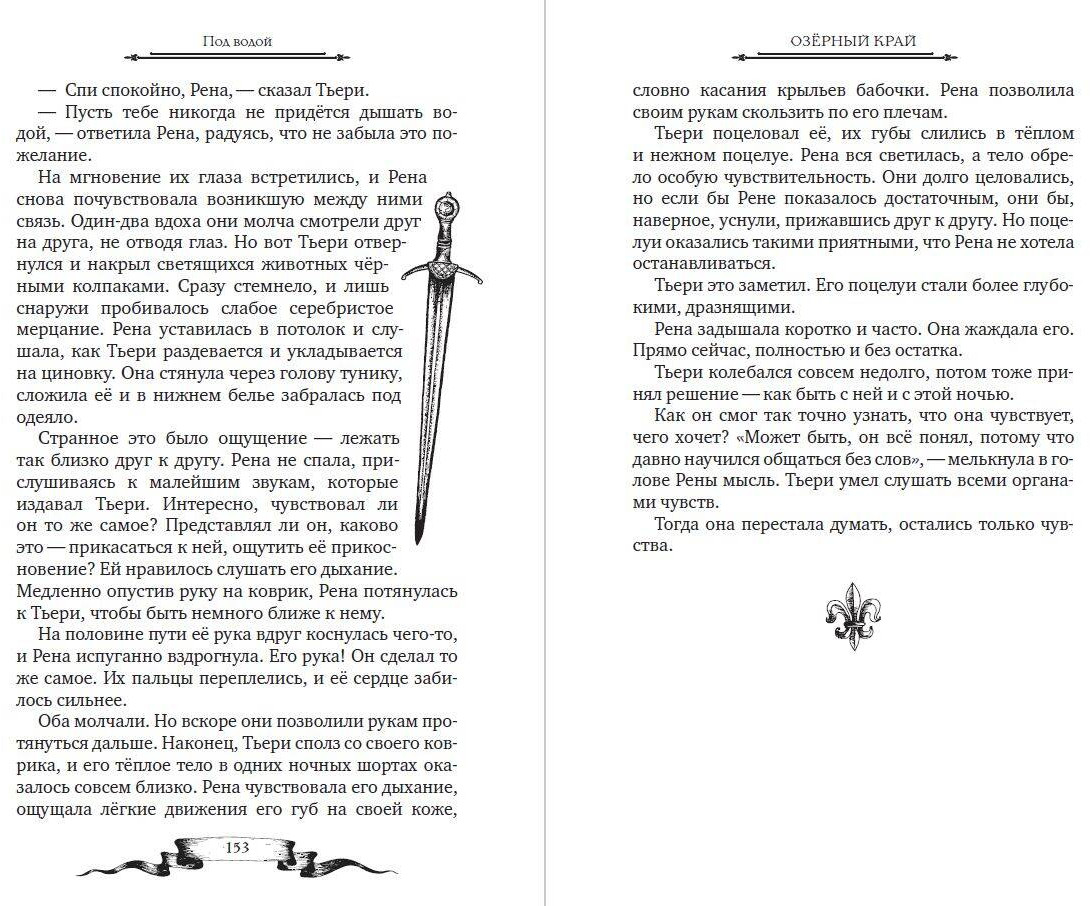 Под водой

— Спи спокойно, Рена, — сказал Тьери.

— Пусть тебе никогда не придётся дышать водой, — ответила Рена, радуясь, что не забыла это пожелание.

На мгновение их глаза встретились, и Рена снова почувствовала возникшую между ними связь. Один-два вдоха они молча смотрели друг на друга, не отводя глаз. Но вот Тьери отвернулся и накрыл светящихся животных чёрными колпаками. Сразу стемнело, и лишь снаружи пробивалось слабое серебристое мерцание. Рена уставилась в потолок и слушала, как Тьери раздевается и укладывается на циновку. Она стянула через голову тунику, сложила её и в нижнем белье забралась под одеяло.

Странное это было ощущение — лежать так близко друг к другу. Рена не спала, прислушиваясь к малейшим звукам, которые издавал Тьери. Интересно, чувствовал ли он то же самое? Представлял ли он, каково это — прикасаться к ней, ощутить её прикосновение? Ей нравилось слушать его дыхание. Медленно опустив руку на коврик, Рена потянулась к Тьери, чтобы быть немного ближе к нему.

На половине пути её рука вдруг коснулась чего-то, и Рена испуганно вздрогнула. Его рука! Он сделал то же самое. Их пальцы переплелись, и её сердце забилось сильнее.

Оба молчали. Но вскоре они позволили рукам протянуться дальше. Наконец, Тьери сполз со своего коврика, и его тёплое тело в одних ночных шортах оказалось совсем близко. Рена чувствовала его дыхание, ощущала лёгкие движения его губ на своей коже,

153

ОЗЁРНЫЙ КРАЙ

словно касания крыльев бабочки. Рена позволила своим рукам скользить по его плечам.

Тьери поцеловал её, их губы слились в тёплом и нежном поцелуе. Рена вся светилась, а тело обрело особую чувствительность. Они долго целовались, но если бы Рене показалось достаточным, они бы, наверное, уснули, прижавшись друг к другу. Но поцелуи оказались такими приятными, что Рена не хотела останавливаться.

Тьери это заметил. Его поцелуи стали более глубокими, дразнящими.

Рена задышала коротко и часто. Она жаждала его. Прямо сейчас, полностью и без остатка.

Тьери колебался совсем недолго, потом тоже принял решение — как быть с ней и с этой ночью.

Как он смог так точно узнать, что она чувствует, чего хочет? «Может быть, он всё понял, потому что давно научился общаться без слов», — мелькнула в голове Рены мысль. Тьери умел слушать всеми органами чувств.

Тогда она перестала думать, остались только чувства.